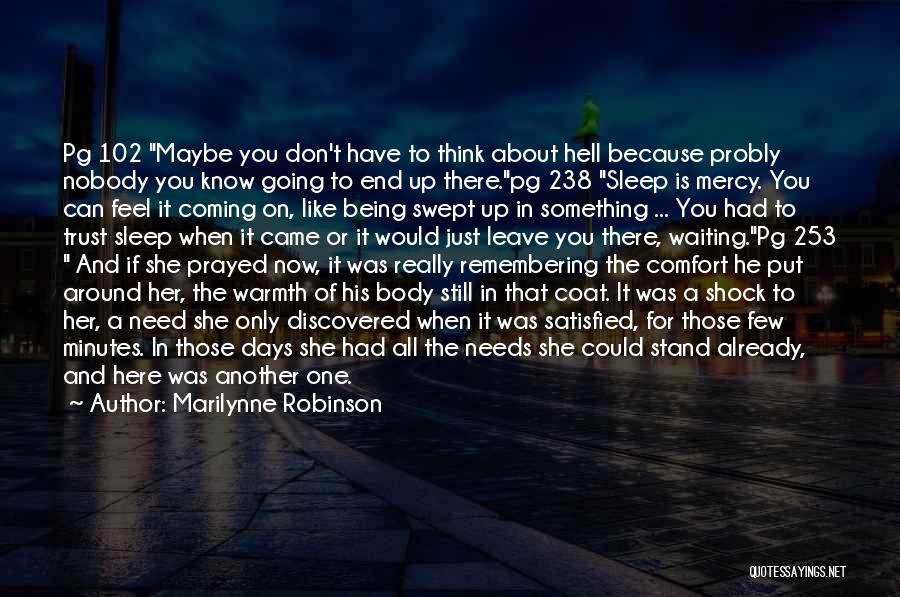 Pg 102 "Maybe you don't have to think about hell because probly nobody you know going to end up there."pg 238 "Sleep is mercy. You can feel it coming on, like being swept up in something ... You had to trust sleep when it came or it would just leave you there, waiting."Pg 253 " And if she prayed now, it was really remembering the comfort he put around her, the warmth of his body still in that coat. It was a shock to her, a need she only discovered when it was satisfied, for those few minutes. In those days she had all the needs she could stand already, and here was another one.

~ Author: Marilynne Robinson

QUOTESSAYINGS.NET